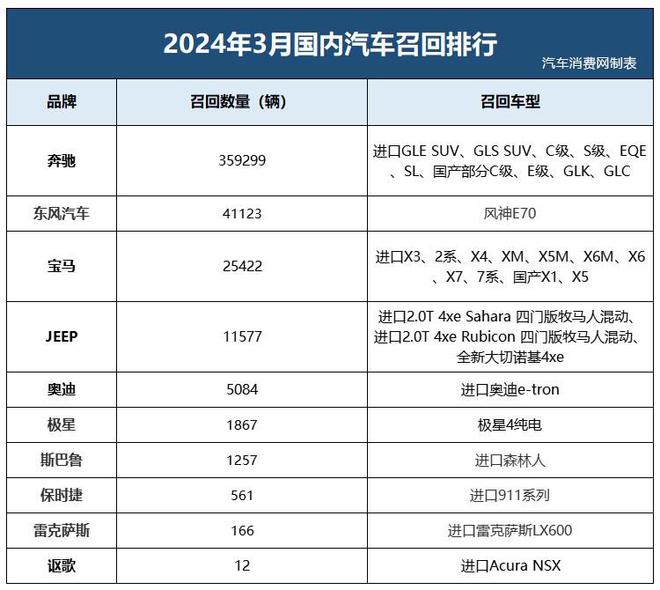 2024年3月国内汽车召回排行

汽车消费网制表

| 品牌 | 召回数量（辆） | 召回车型 |
|---|---|---|
| 奔驰 | 359299 | 进口GLE SUV、GLS SUV、C级、S级、EQE、SL、国产部分C级、E级、GLK、GLC |
| 东风汽车 | 41123 | 风神E70 |
| 宝马 | 25422 | 进口X3、2系、X4、XM、X5M、X6M、X6、X7、7系、国产X1、X5 |
| JEEP | 11577 | 进口2.0T 4xe Sahara 四门版牧马人混动、进口2.0T 4xe Rubicon 四门版牧马人混动、全新大切诺基4xe |
| 奥迪 | 5084 | 进口奥迪e-tron |
| 极星 | 1867 | 极星4纯电 |
| 斯巴鲁 | 1257 | 进口森林人 |
| 保时捷 | 561 | 进口911系列 |
| 雷克萨斯 | 166 | 进口雷克萨斯LX600 |
| 讴歌 | 12 | 进口Acura NSX |